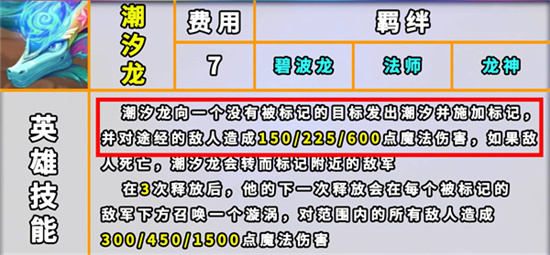 | 潮汐龙 | 费用 | 羁绊 | | |
|---|---|---|---|---|
| | 7 | 碧波龙 | 法师 | 龙神 |

英雄技能

潮汐龙向一个没有被标记的目标发出潮汐并施加标记，并对途经的敌人造成150/225/600点魔法伤害，如果敌人死亡，潮汐龙会转而标记附近的敌军

在3次释放后，他的下一次释放会在每个被标记的敌军下方召唤一个漩涡，对范围内的所有敌人造成300/450/1500点魔法伤害